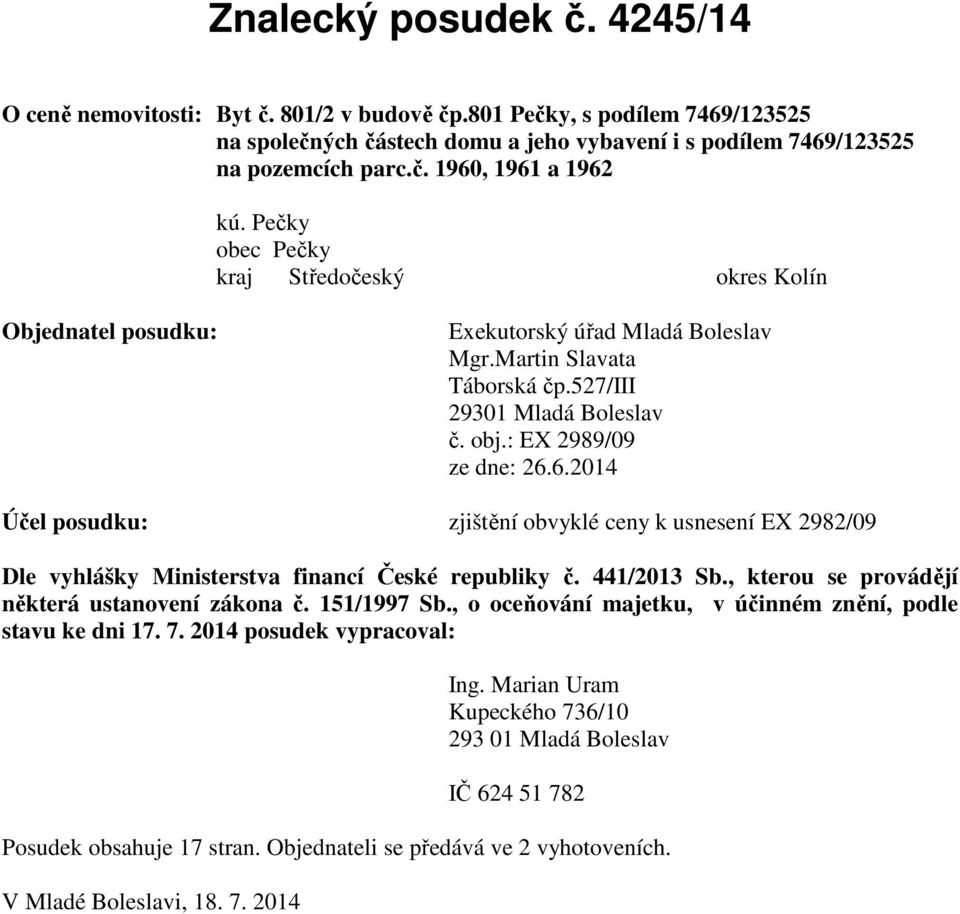 Znalecký posudek č. 4245/14

O ceně nemovitosti: Byt č. 801/2 v budově čp.801 Pečky, s podílem 7469/123525 na společných částech domu a jeho vybavení i s podílem 7469/123525 na pozemcích parc.č. 1960, 1961 a 1962

kú. Pečky
obec Pečky
kraj Středočeský okres Kolín

Objednatel posudku:

Exekutorský úřad Mladá Boleslav
Mgr.Martin Slavata
Táborská čp.527/III
29301 Mladá Boleslav
č. obj.: EX 2989/09
ze dne: 26.6.2014

Účel posudku: zjištění obvyklé ceny k usnesení EX 2982/09

Dle vyhlášky Ministerstva financí České republiky č. 441/2013 Sb., kterou se provádějí některá ustanovení zákona č. 151/1997 Sb., o oceňování majetku, v účinném znění, podle stavu ke dni 17. 7. 2014 posudek vypracoval:

Ing. Marian Uram
Kupeckého 736/10
293 01 Mladá Boleslav

IČ 624 51 782

Posudek obsahuje 17 stran. Objednateli se předává ve 2 vyhotoveních.

V Mladé Boleslavi, 18. 7. 2014